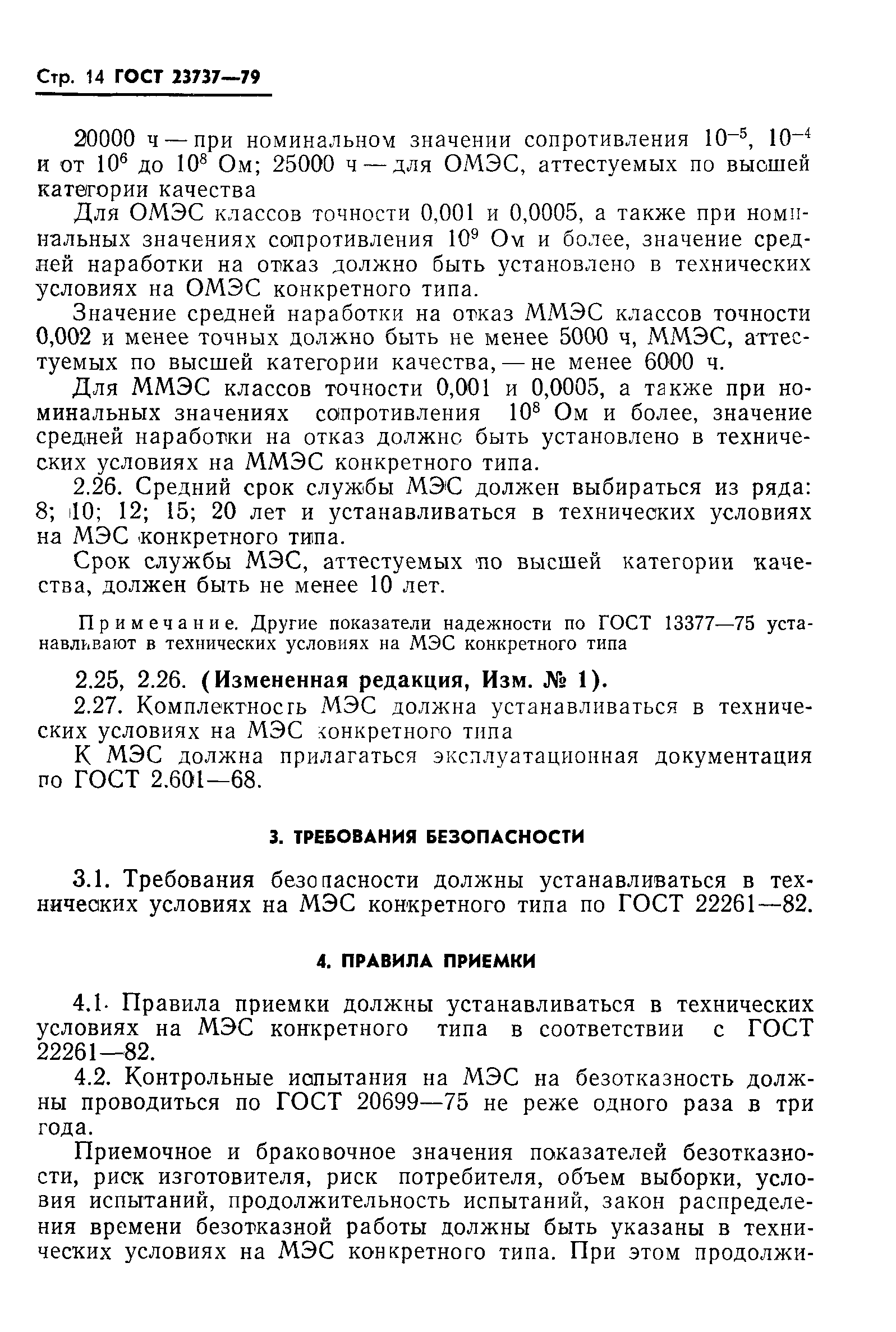 Стр. 14 ГОСТ 23737—79

20000 ч — при номинальном значении сопротивления $10^{-5}$, $10^{-4}$ и от $10^{6}$ до $10^{8}$ Ом; 25000 ч — для ОМЭС, аттестуемых по высшей категории качества

Для ОМЭС классов точности 0,001 и 0,0005, а также при номинальных значениях сопротивления $10^{9}$ Ом и более, значение средней наработки на отказ должно быть установлено в технических условиях на ОМЭС конкретного типа.

Значение средней наработки на отказ ММЭС классов точности 0,002 и менее точных должно быть не менее 5000 ч, ММЭС, аттестуемых по высшей категории качества, — не менее 6000 ч.

Для ММЭС классов точности 0,001 и 0,0005, а также при номинальных значениях сопротивления $10^{8}$ Ом и более, значение средней наработки на отказ должно быть установлено в технических условиях на ММЭС конкретного типа.

2.26. Средний срок службы МЭС должен выбираться из ряда: 8; 10; 12; 15; 20 лет и устанавливаться в технических условиях на МЭС конкретного типа.

Срок службы МЭС, аттестуемых по высшей категории качества, должен быть не менее 10 лет.

Примечание. Другие показатели надежности по ГОСТ 13377—75 устанавливают в технических условиях на МЭС конкретного типа

2.25, 2.26. (Измененная редакция, Изм. № 1).

2.27. Комплектность МЭС должна устанавливаться в технических условиях на МЭС конкретного типа

К МЭС должна прилагаться эксплуатационная документация по ГОСТ 2.601—68.

3. ТРЕБОВАНИЯ БЕЗОПАСНОСТИ

3.1. Требования безопасности должны устанавливаться в технических условиях на МЭС конкретного типа по ГОСТ 22261—82.

4. ПРАВИЛА ПРИЕМКИ

4.1. Правила приемки должны устанавливаться в технических условиях на МЭС конкретного типа в соответствии с ГОСТ 22261—82.

4.2. Контрольные испытания на МЭС на безотказность должны проводиться по ГОСТ 20699—75 не реже одного раза в три года.

Приемочное и браковочное значения показателей безотказности, риск изготовителя, риск потребителя, объем выборки, условия испытаний, продолжительность испытаний, закон распределения времени безотказной работы должны быть указаны в технических условиях на МЭС конкретного типа. При этом продолжи-